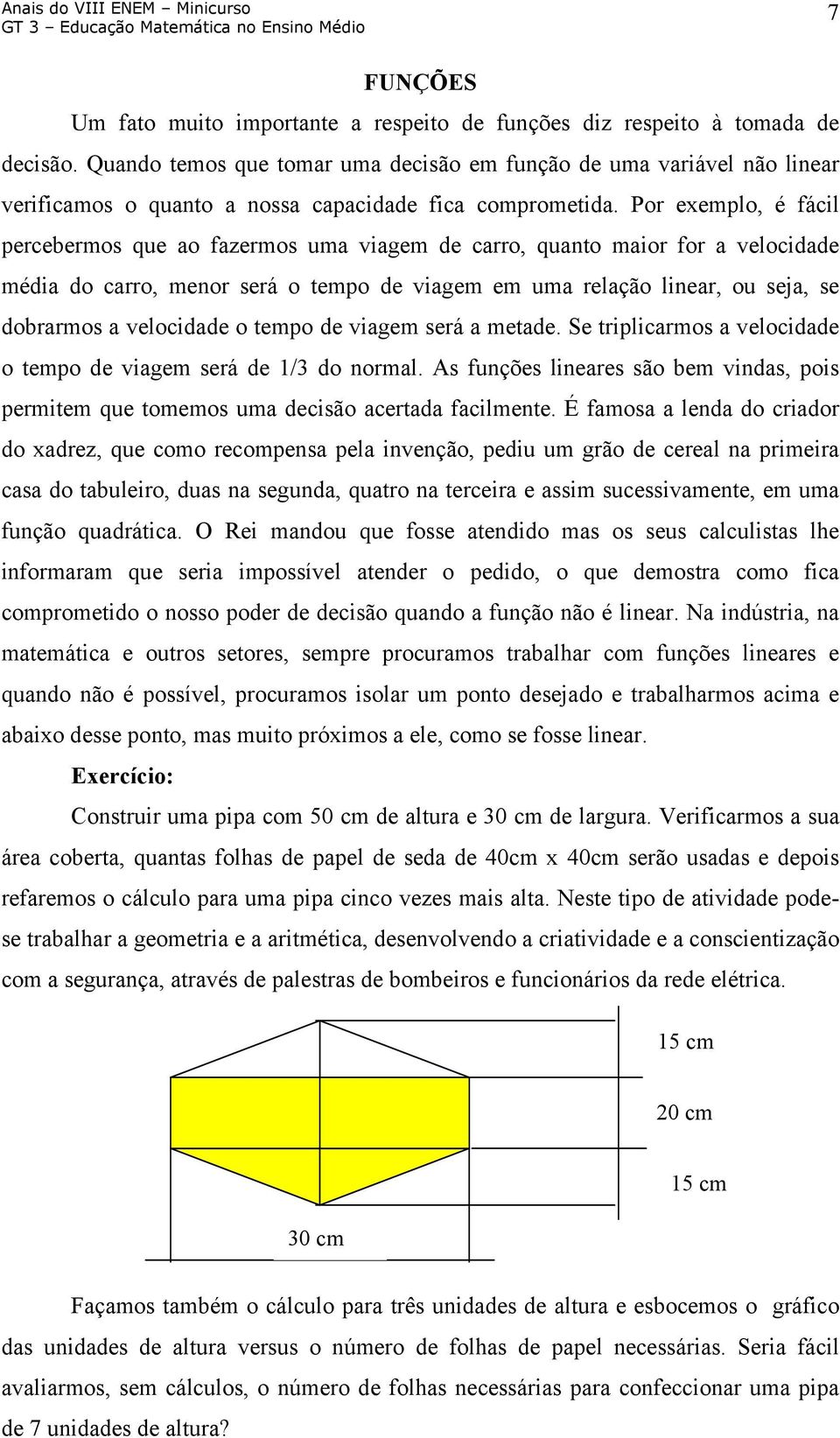 Anais do VIII ENEM – Minicurso
GT 3 – Educação Matemática no Ensino Médio

7

FUNÇÕES

Um fato muito importante a respeito de funções diz respeito à tomada de decisão. Quando temos que tomar uma decisão em função de uma variável não linear verificamos o quanto a nossa capacidade fica comprometida. Por exemplo, é fácil percebermos que ao fazermos uma viagem de carro, quanto maior for a velocidade média do carro, menor será o tempo de viagem em uma relação linear, ou seja, se dobrarmos a velocidade o tempo de viagem será a metade. Se triplicarmos a velocidade o tempo de viagem será de 1/3 do normal. As funções lineares são bem vindas, pois permitem que tomemos uma decisão acertada facilmente. É famosa a lenda do criador do xadrez, que como recompensa pela invenção, pediu um grão de cereal na primeira casa do tabuleiro, duas na segunda, quatro na terceira e assim sucessivamente, em uma função quadrática. O Rei mandou que fosse atendido mas os seus calculistas lhe informaram que seria impossível atender o pedido, o que demostra como fica comprometido o nosso poder de decisão quando a função não é linear. Na indústria, na matemática e outros setores, sempre procuramos trabalhar com funções lineares e quando não é possível, procuramos isolar um ponto desejado e trabalharmos acima e abaixo desse ponto, mas muito próximos a ele, como se fosse linear.

Exercício:

Construir uma pipa com 50 cm de altura e 30 cm de largura. Verificarmos a sua área coberta, quantas folhas de papel de seda de 40cm x 40cm serão usadas e depois refaremos o cálculo para uma pipa cinco vezes mais alta. Neste tipo de atividade pode-se trabalhar a geometria e a aritmética, desenvolvendo a criatividade e a conscientização com a segurança, através de palestras de bombeiros e funcionários da rede elétrica.

15 cm
20 cm
15 cm
30 cm

Façamos também o cálculo para três unidades de altura e esbocemos o gráfico das unidades de altura versus o número de folhas de papel necessárias. Seria fácil avaliarmos, sem cálculos, o número de folhas necessárias para confeccionar uma pipa de 7 unidades de altura?